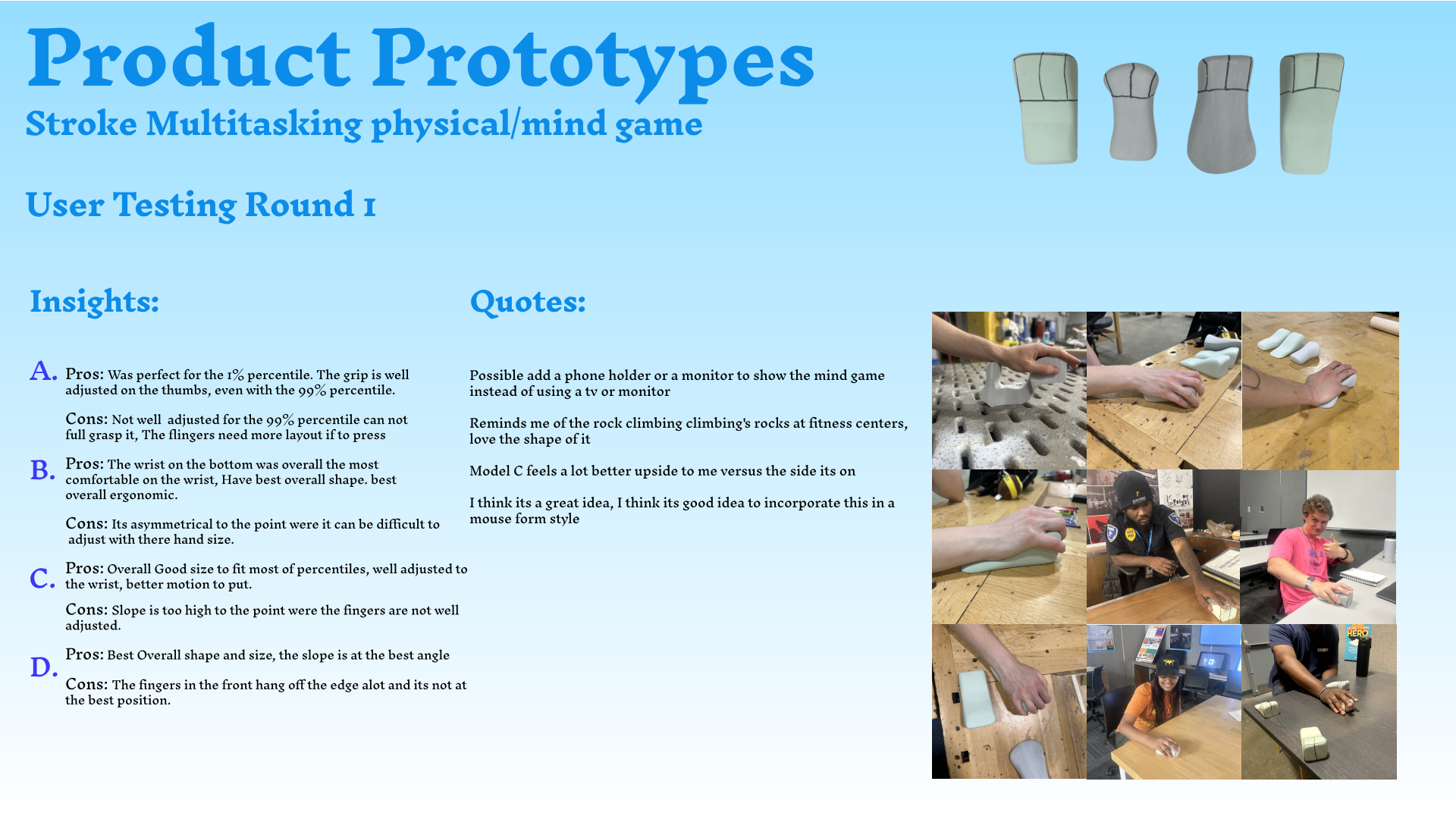 Product Prototypes

Stroke Multitasking physical/mind game

User Testing Round 1

Insights:

A. Pros: Was perfect for the 1% percentile. The grip is well adjusted on the thumbs, even with the 99% percentile.

Cons: Not well adjusted for the 99% percentile can not full grasp it, The flingers need more layout if to press

B. Pros: The wrist on the bottom was overall the most comfortable on the wrist, Have best overall shape. best overall ergonomic.

Cons: Its asymmetrical to the point were it can be difficult to adjust with there hand size.

C. Pros: Overall Good size to fit most of percentiles, well adjusted to the wrist, better motion to put.

Cons: Slope is too high to the point were the fingers are not well adjusted.

D. Pros: Best Overall shape and size, the slope is at the best angle

Cons: The fingers in the front hang off the edge alot and its not at the best position.

Quotes:

Possible add a phone holder or a monitor to show the mind game instead of using a tv or monitor

Reminds me of the rock climbing climbing's rocks at fitness centers, love the shape of it

Model C feels a lot better upside to me versus the side its on

I think its a great idea, I think its good idea to incorporate this in a mouse form style

HERO